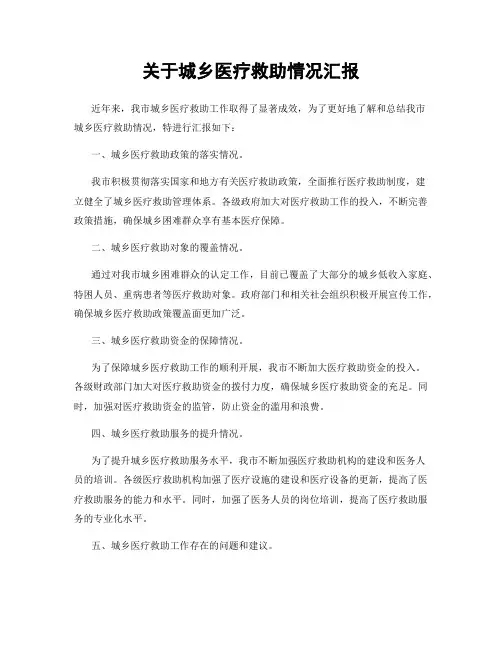 关于城乡医疗救助情况汇报

近年来，我市城乡医疗救助工作取得了显著成效，为了更好地了解和总结我市城乡医疗救助情况，特进行汇报如下：

一、城乡医疗救助政策的落实情况。

我市积极贯彻落实国家和地方有关医疗救助政策，全面推行医疗救助制度，建立健全了城乡医疗救助管理体系。各级政府加大对医疗救助工作的投入，不断完善政策措施，确保城乡困难群众享有基本医疗保障。

二、城乡医疗救助对象的覆盖情况。

通过对我市城乡困难群众的认定工作，目前已覆盖了大部分的城乡低收入家庭、特困人员、重病患者等医疗救助对象。政府部门和相关社会组织积极开展宣传工作，确保城乡医疗救助政策覆盖面更加广泛。

三、城乡医疗救助资金的保障情况。

为了保障城乡医疗救助工作的顺利开展，我市不断加大医疗救助资金的投入。各级财政部门加大对医疗救助资金的拨付力度，确保城乡医疗救助资金的充足。同时，加强对医疗救助资金的监管，防止资金的滥用和浪费。

四、城乡医疗救助服务的提升情况。

为了提升城乡医疗救助服务水平，我市不断加强医疗救助机构的建设和医务人员的培训。各级医疗救助机构加强了医疗设施的建设和医疗设备的更新，提高了医疗救助服务的能力和水平。同时，加强了医务人员的岗位培训，提高了医疗救助服务的专业化水平。

五、城乡医疗救助工作存在的问题和建议。